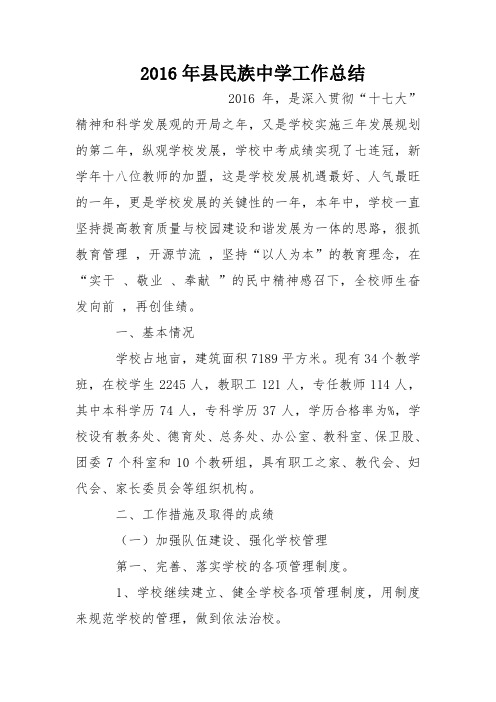 2016年县民族中学工作总结

2016 年，是深入贯彻“十七大”精神和科学发展观的开局之年，又是学校实施三年发展规划的第二年，纵观学校发展，学校中考成绩实现了七连冠，新学年十八位教师的加盟，这是学校发展机遇最好、人气最旺的一年，更是学校发展的关键性的一年，本年中，学校一直坚持提高教育质量与校园建设和谐发展为一体的思路，狠抓教育管理 ，开源节流 ，坚持“以人为本”的教育理念，在“实干 、敬业 、奉献 ”的民中精神感召下，全校师生奋发向前 ，再创佳绩。

一、基本情况

学校占地亩，建筑面积 7189 平方米。现有 34 个教学班，在校学生 2245 人，教职工 121 人，专任教师 114 人，其中本科学历 74 人，专科学历 37 人，学历合格率为%，学校设有教务处、德育处、总务处、办公室、教科室、保卫股、团委 7 个科室和 10 个教研组，具有职工之家、教代会、妇代会、家长委员会等组织机构。

二、工作措施及取得的成绩

（一）加强队伍建设、强化学校管理

第一、完善、落实学校的各项管理制度。

1、学校继续建立、健全学校各项管理制度，用制度来规范学校的管理，做到依法治校。